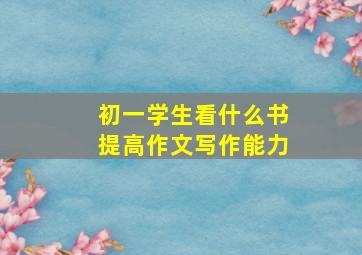 初一学生看什么书
提高作文写作能力